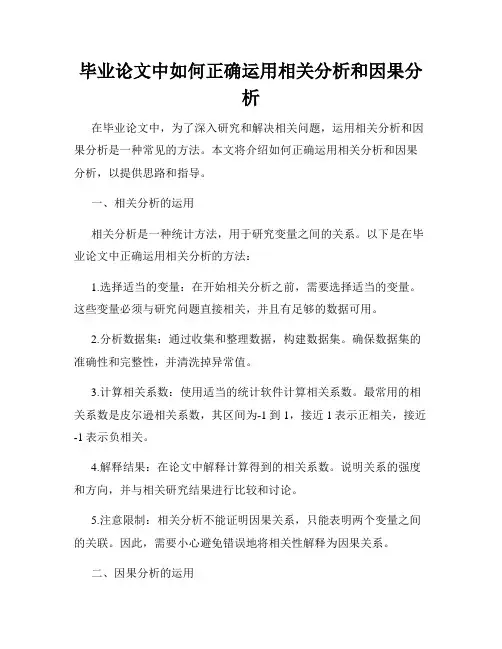 毕业论文中如何正确运用相关分析和因果分析

在毕业论文中，为了深入研究和解决相关问题，运用相关分析和因果分析是一种常见的方法。本文将介绍如何正确运用相关分析和因果分析，以提供思路和指导。

一、相关分析的运用

相关分析是一种统计方法，用于研究变量之间的关系。以下是在毕业论文中正确运用相关分析的方法：

1.选择适当的变量：在开始相关分析之前，需要选择适当的变量。这些变量必须与研究问题直接相关，并且有足够的数据可用。

2.分析数据集：通过收集和整理数据，构建数据集。确保数据集的准确性和完整性，并清洗掉异常值。

3.计算相关系数：使用适当的统计软件计算相关系数。最常用的相关系数是皮尔逊相关系数，其区间为-1 到 1，接近 1 表示正相关，接近-1 表示负相关。

4.解释结果：在论文中解释计算得到的相关系数。说明关系的强度和方向，并与相关研究结果进行比较和讨论。

5.注意限制：相关分析不能证明因果关系，只能表明两个变量之间的关联。因此，需要小心避免错误地将相关性解释为因果关系。

二、因果分析的运用